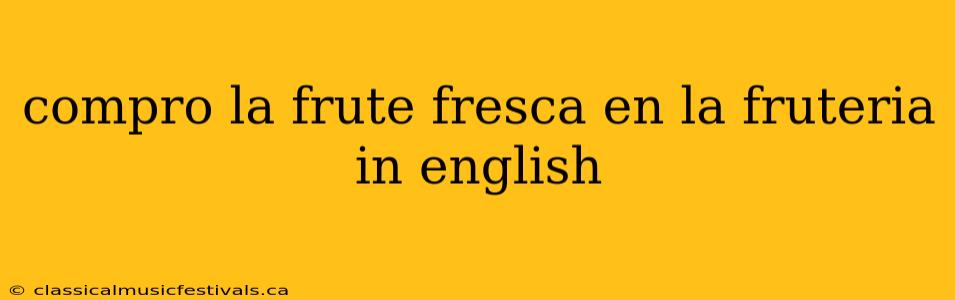 compro la frute fresca en la fruteria in english

© classicalmusicfestivals.ca